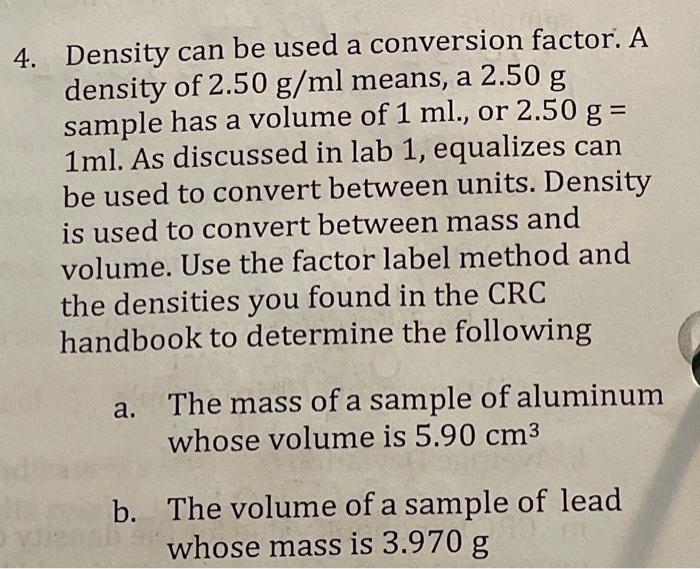 4. Density can be used a conversion factor. A density of 2.50 g/ml means, a 2.50 g sample has a volume of 1 ml., or 2.50 g = 1ml. As discussed in lab 1, equalizes can be used to convert between units. Density is used to convert between mass and volume. Use the factor label method and the densities you found in the CRC handbook to determine the following

a. The mass of a sample of aluminum whose volume is 5.90 $cm^3$

b. The volume of a sample of lead whose mass is 3.970 g